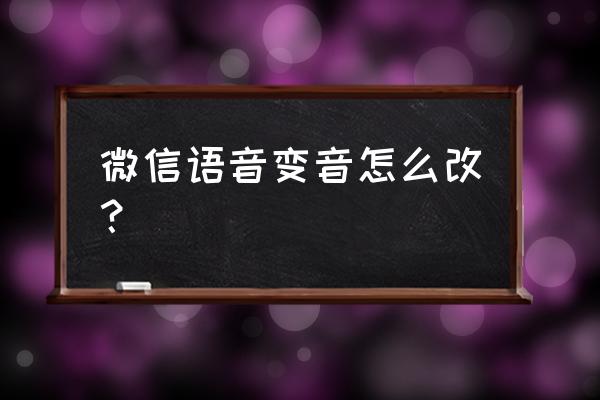 微信语音变音怎么改？